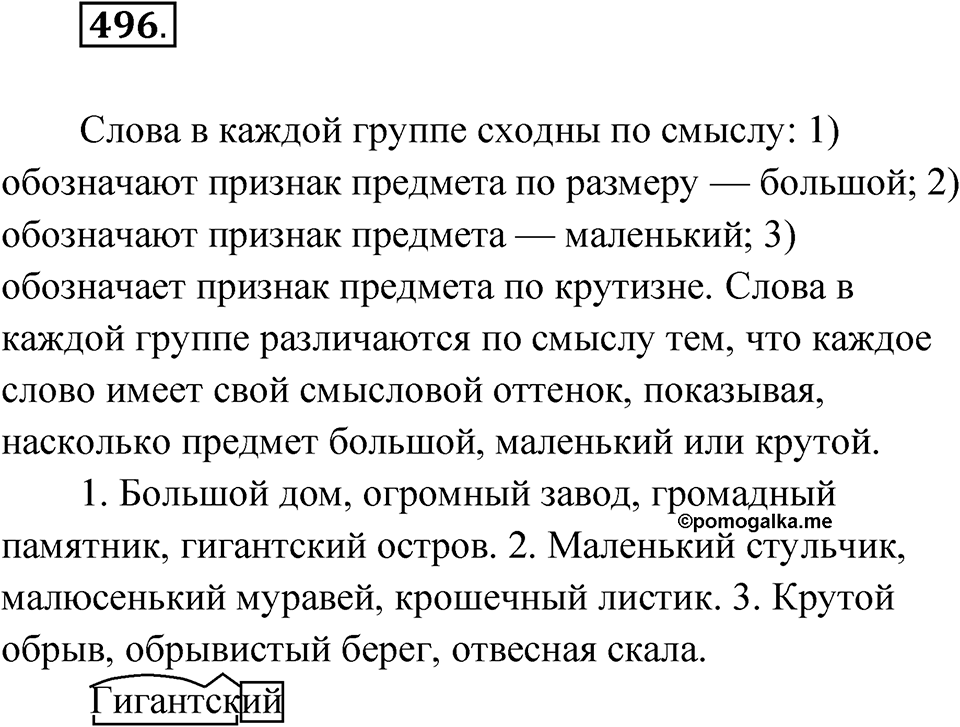 496.

Слова в каждой группе сходны по смыслу: 1) обозначают признак предмета по размеру — большой; 2) обозначают признак предмета — маленький; 3) обозначает признак предмета по крутизне. Слова в каждой группе различаются по смыслу тем, что каждое слово имеет свой смысловой оттенок, показывая, насколько предмет большой, маленький или крутой.

1. Большой дом, огромный завод, громадный памятник, гигантский остров. 2. Маленький стульчик, малюсенький муравей, крошечный листик. 3. Крутой обрыв, обрывистый берег, отвесная скала.

©pomogalka.me

Гигантский